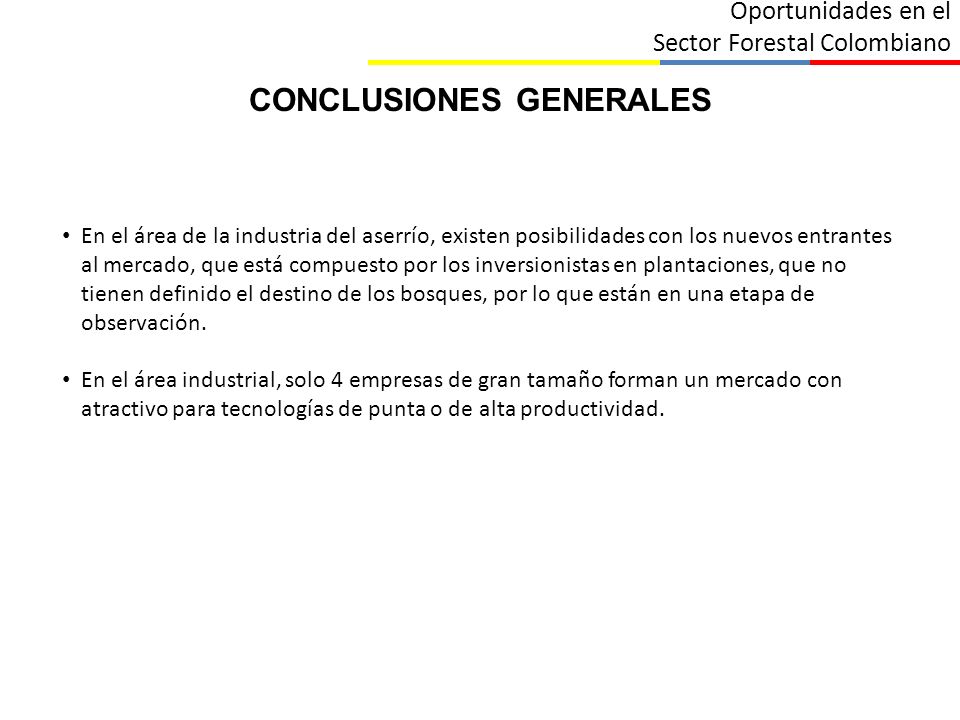 Oportunidades en el
Sector Forestal Colombiano

CONCLUSIONES GENERALES

• En el área de la industria del aserrío, existen posibilidades con los nuevos entrantes al mercado, que está compuesto por los inversionistas en plantaciones, que no tienen definido el destino de los bosques, por lo que están en una etapa de observación.

• En el área industrial, solo 4 empresas de gran tamaño forman un mercado con atractivo para tecnologías de punta o de alta productividad.